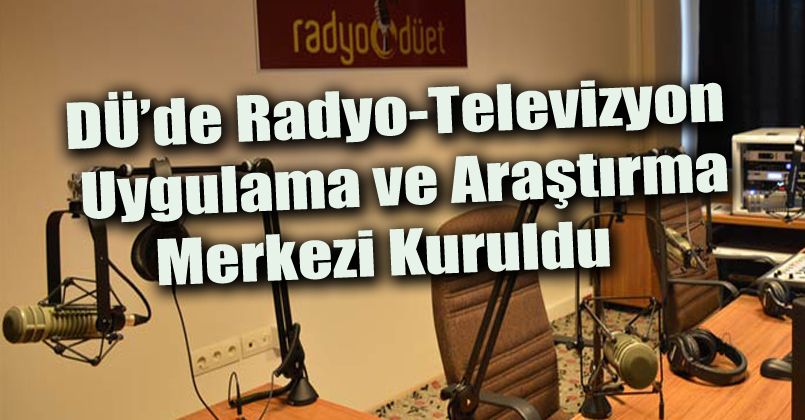 radyo düet

DÜ'de Radyo-Televizyon Uygulama ve Araştırma Merkezi Kuruldu